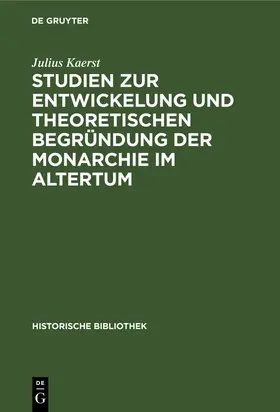 DE GRUYTER

Julius Kaerst

STUDIEN ZUR ENTWICKELUNG UND THEORETISCHEN BEGRÜNDUNG DER MONARCHIE IM ALTERTUM

HISTORISCHE BIBLIOTHEK

DE
G